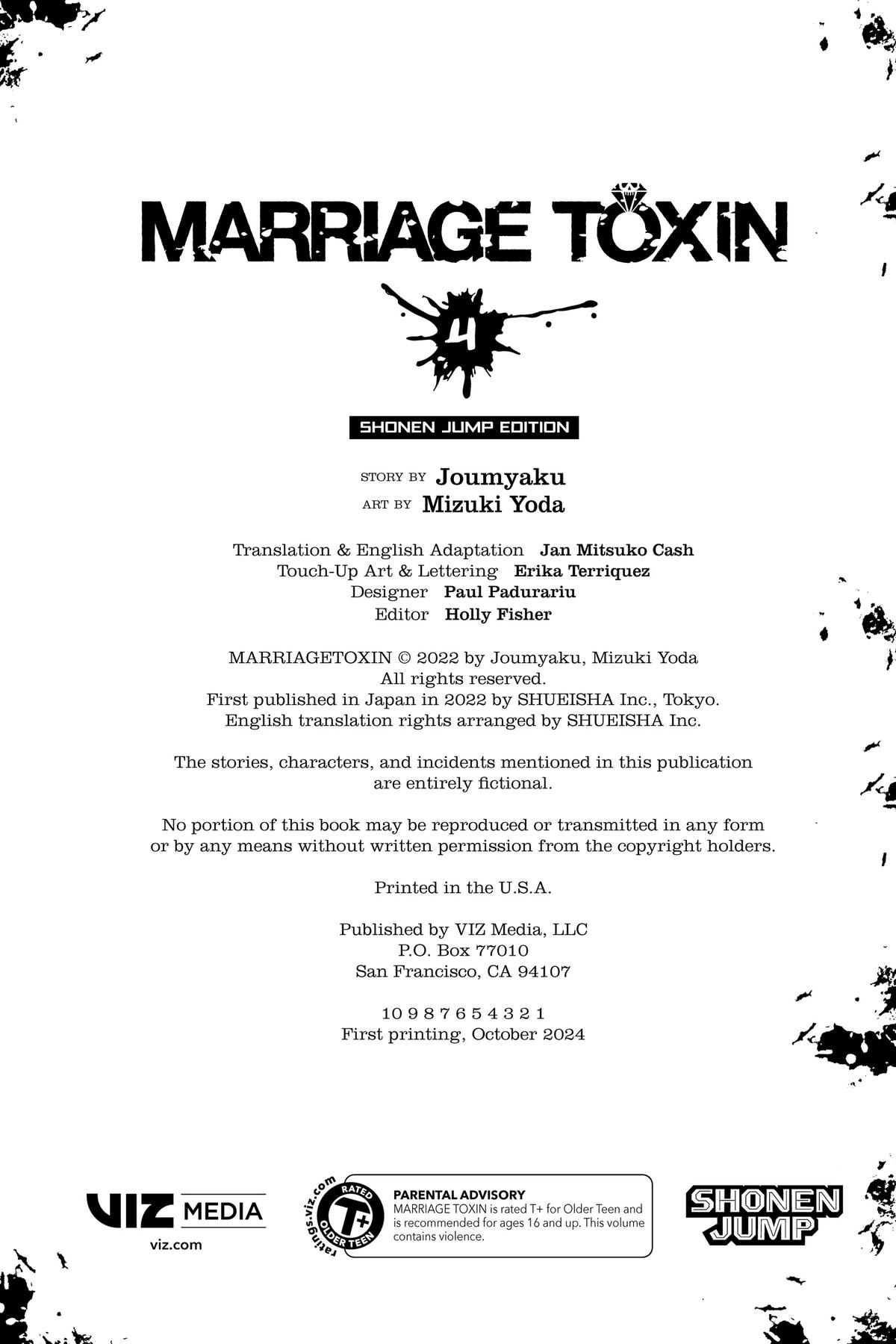 MARRIAGE TOXIN

4

SHONEN JUMP EDITION

STORY BY Joumyaku
ART BY Mizuki Yoda

Translation & English Adaptation Jan Mitsuko Cash
Touch-Up Art & Lettering Erika Terriquez
Designer Paul Padurariu
Editor Holly Fisher

MARRIAGETOXIN © 2022 by Joumyaku, Mizuki Yoda
All rights reserved.
First published in Japan in 2022 by SHUEISHA Inc., Tokyo.
English translation rights arranged by SHUEISHA Inc.

The stories, characters, and incidents mentioned in this publication are entirely fictional.

No portion of this book may be reproduced or transmitted in any form or by any means without written permission from the copyright holders.

Printed in the U.S.A.

Published by VIZ Media, LLC
P.O. Box 77010
San Francisco, CA 94107

10 9 8 7 6 5 4 3 2 1
First printing, October 2024

VIZ MEDIA
viz.com

ratings.viz.com
RATED
T+
OLDER TEEN

PARENTAL ADVISORY
MARRIAGE TOXIN is rated T+ for Older Teen and is recommended for ages 16 and up. This volume contains violence.

SHONEN JUMP